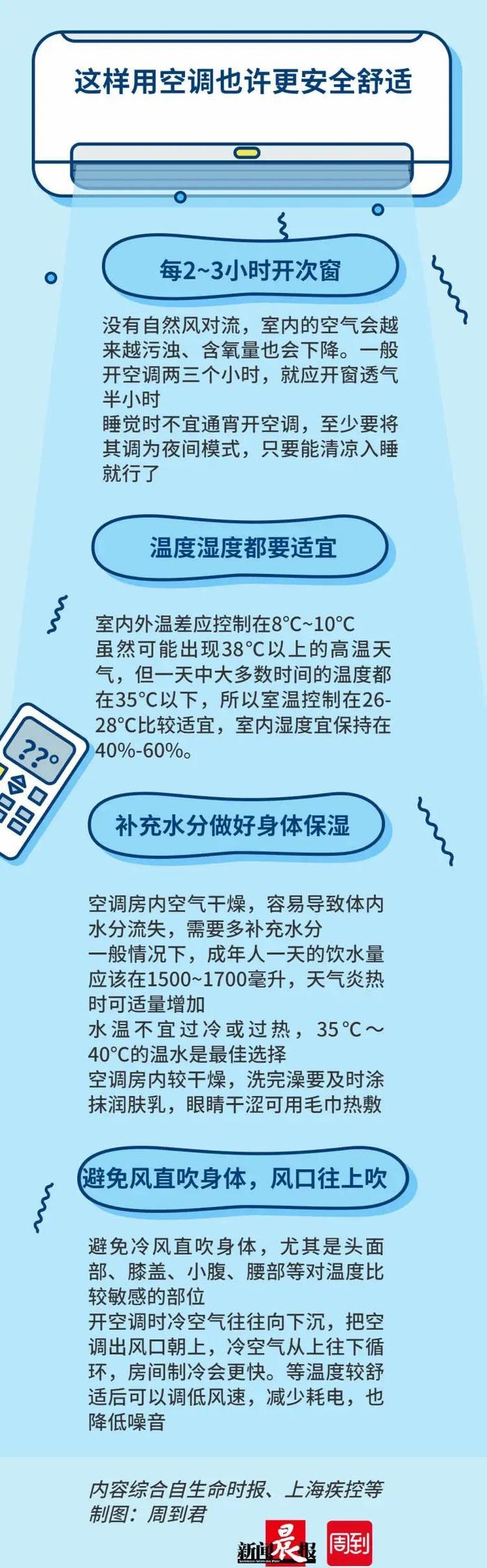 这样用空调也许更安全舒适

每2~3小时开次窗

没有自然风对流，室内的空气会越来越污浊、含氧量也会下降。一般开空调两三个小时，就应开窗透气半小时
睡觉时不宜通宵开空调，至少要将其调为夜间模式，只要能清凉入睡就行了

温度湿度都要适宜

室内外温差应控制在8°C~10°C
虽然可能出现38°C以上的高温天气，但一天中大多数时间的温度都在35°C以下，所以室温控制在26-28°C比较适宜，室内湿度宜保持在40%-60%。

??°

补充水分做好身体保湿

空调房内空气干燥，容易导致体内水分流失，需要多补充水分
一般情况下，成年人一天的饮水量应该在1500~1700毫升，天气炎热时可适量增加
水温不宜过冷或过热，35°C～40°C的温水是最佳选择
空调房内较干燥，洗完澡要及时涂抹润肤乳，眼睛干涩可用毛巾热敷

避免风直吹身体，风口往上吹

避免冷风直吹身体，尤其是头面部、膝盖、小腹、腰部等对温度比较敏感的部位
开空调时冷空气往往向下沉，把空调出风口朝上，冷空气从上往下循环，房间制冷会更快。等温度较舒适后可以调低风速，减少耗电，也降低噪音

内容综合自生命时报、上海疾控等
制图：周到君

新闻晨报 周到